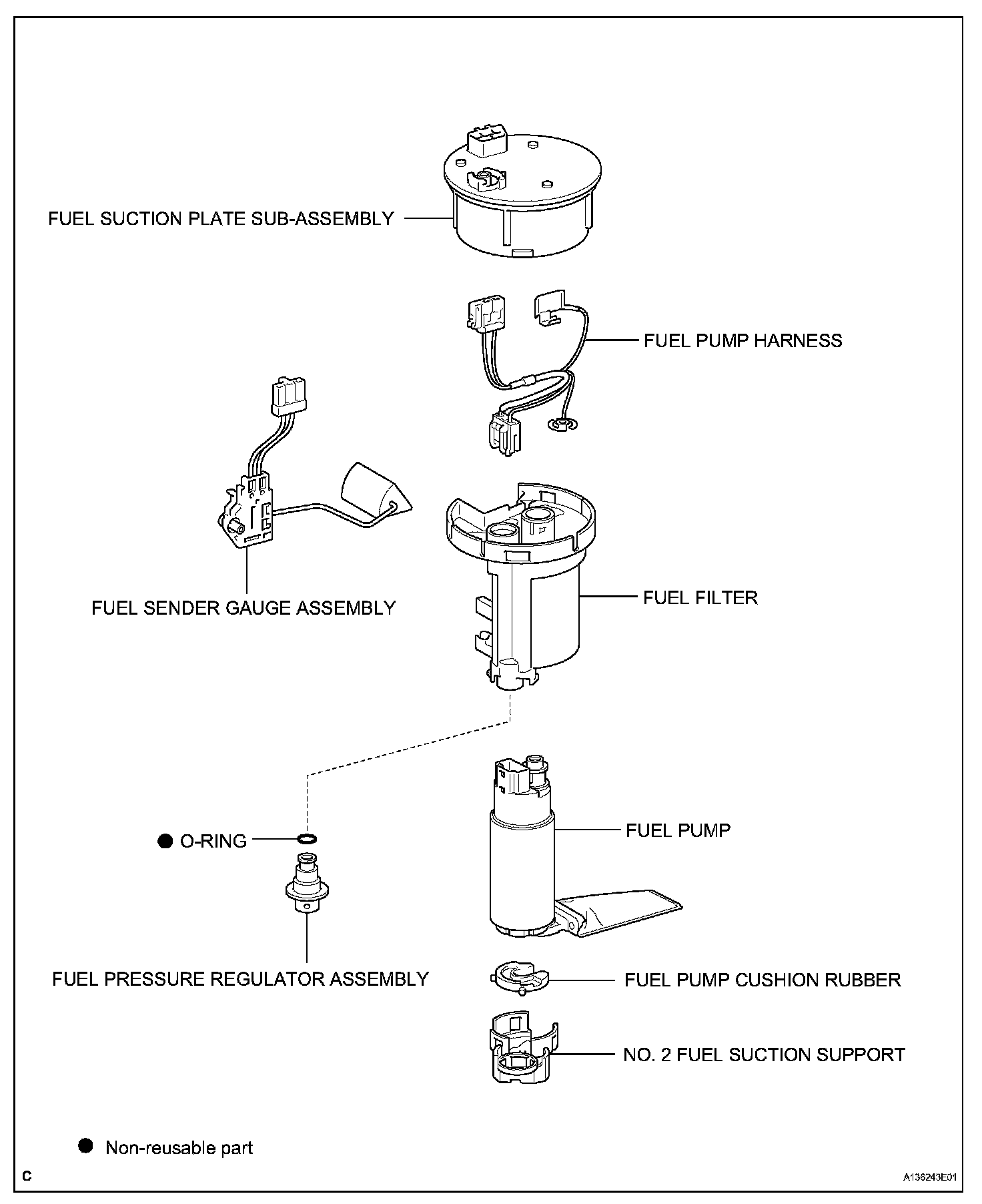 FUEL SUCTION PLATE SUB-ASSEMBLY

FUEL PUMP HARNESS

FUEL SENDER GAUGE ASSEMBLY

FUEL FILTER

● O-RING

FUEL PUMP

FUEL PRESSURE REGULATOR ASSEMBLY

FUEL PUMP CUSHION RUBBER

NO. 2 FUEL SUCTION SUPPORT

● Non-reusable part

C

A136243E01